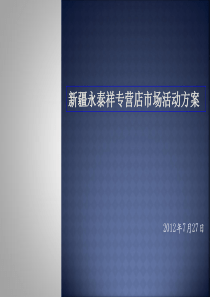 新疆永泰祥专营店市场活动方案

2012年7月27日